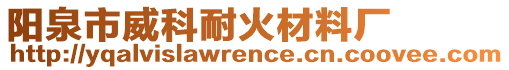 阳泉市威科耐火材料厂
http://yqalvislawrence.cn.coovee.com